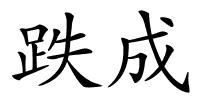 跌成